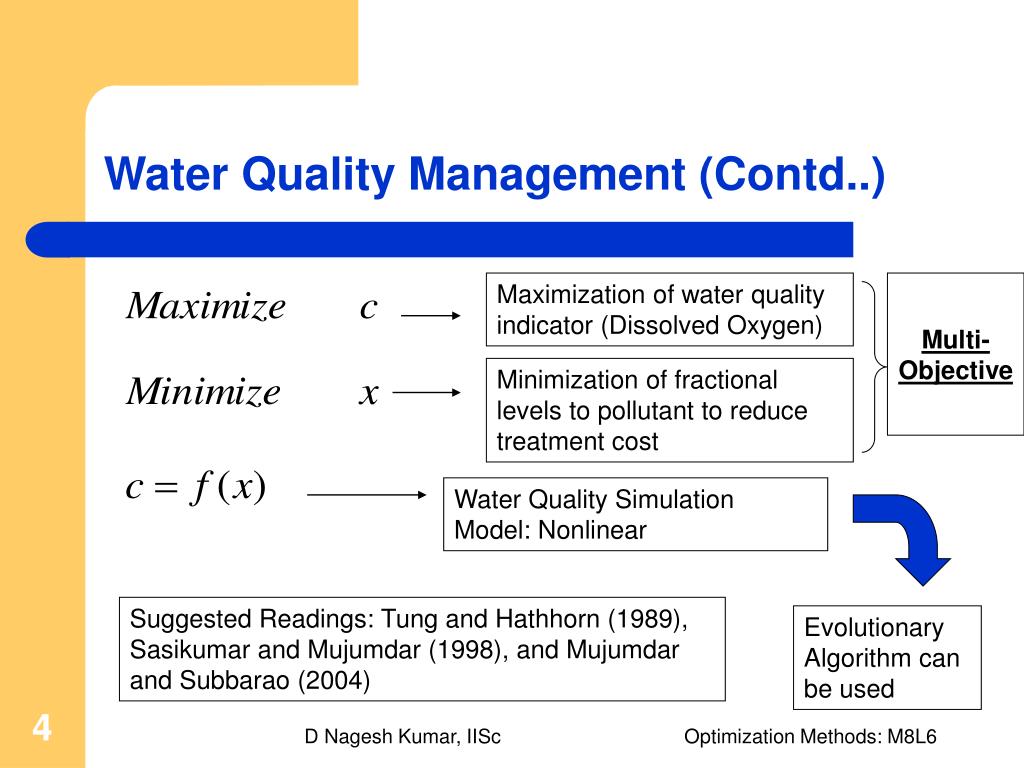 Water Quality Management (Contd..)

$Maximize \quad c$

Maximization of water quality indicator (Dissolved Oxygen)

$Minimize \quad x$

Minimization of fractional levels to pollutant to reduce treatment cost

Multi-Objective

$c = f(x)$

Water Quality Simulation Model: Nonlinear

Suggested Readings: Tung and Hathhorn (1989), Sasikumar and Mujumdar (1998), and Mujumdar and Subbarao (2004)

Evolutionary Algorithm can be used

4

D Nagesh Kumar, IISc

Optimization Methods: M8L6